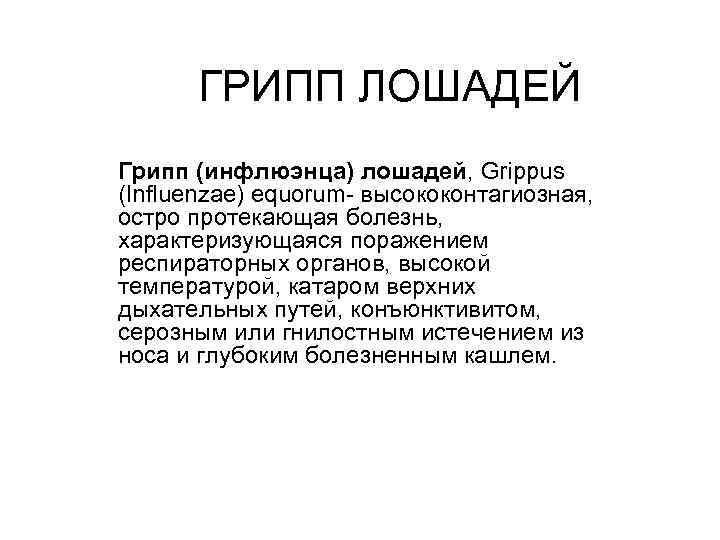 ГРИПП ЛОШАДЕЙ

Грипп (инфлюэнца) лошадей, Grippus (Influenzae) equorum- высококонтагиозная, остро протекающая болезнь, характеризующаяся поражением респираторных органов, высокой температурой, катаром верхних дыхательных путей, конъюнктивитом, серозным или гнилостным истечением из носа и глубоким болезненным кашлем.